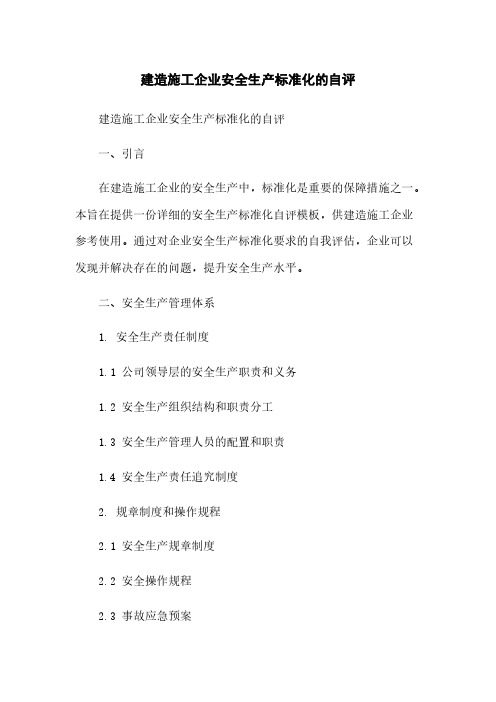 建造施工企业安全生产标准化的自评

建造施工企业安全生产标准化的自评

一、引言

在建造施工企业的安全生产中，标准化是重要的保障措施之一。本旨在提供一份详细的安全生产标准化自评模板，供建造施工企业参考使用。通过对企业安全生产标准化要求的自我评估，企业可以发现并解决存在的问题，提升安全生产水平。

二、安全生产管理体系

1. 安全生产责任制度

1.1 公司领导层的安全生产职责和义务

1.2 安全生产组织结构和职责分工

1.3 安全生产管理人员的配置和职责

1.4 安全生产责任追究制度

2. 规章制度和操作规程

2.1 安全生产规章制度

2.2 安全操作规程

2.3 事故应急预案